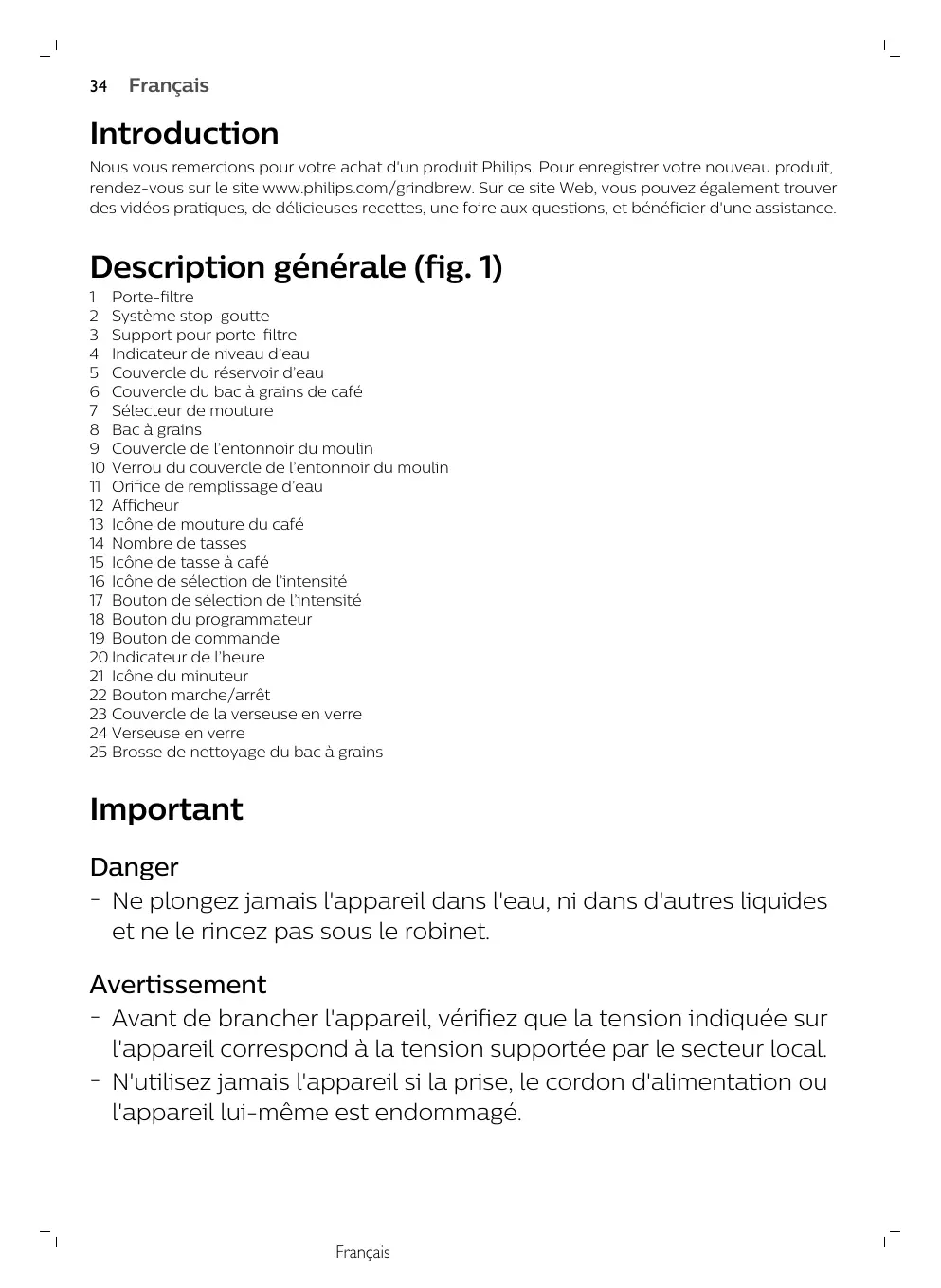 34 Français

Introduction

Nous vous remercions pour votre achat d'un produit Philips. Pour enregistrer votre nouveau produit, rendez-vous sur le site www.philips.com/grindbrew. Sur ce site Web, vous pouvez également trouver des vidéos pratiques, de délicieuses recettes, une foire aux questions, et bénéficier d'une assistance.

Description générale (fig. 1)

1 Porte-filtre
2 Système stop-goutte
3 Support pour porte-filtre
4 Indicateur de niveau d'eau
5 Couvercle du réservoir d'eau
6 Couvercle du bac à grains de café
7 Sélecteur de mouture
8 Bac à grains
9 Couvercle de l'entonnoir du moulin
10 Verrou du couvercle de l'entonnoir du moulin
11 Orifice de remplissage d'eau
12 Afficheur
13 Icône de mouture du café
14 Nombre de tasses
15 Icône de tasse à café
16 Icône de sélection de l'intensité
17 Bouton de sélection de l'intensité
18 Bouton du programmateur
19 Bouton de commande
20 Indicateur de l'heure
21 Icône du minuteur
22 Bouton marche/arrêt
23 Couvercle de la verseuse en verre
24 Verseuse en verre
25 Brosse de nettoyage du bac à grains

Important

Danger

- Ne plongez jamais l'appareil dans l'eau, ni dans d'autres liquides et ne le rincez pas sous le robinet.

Avertissement

- Avant de brancher l'appareil, vérifiez que la tension indiquée sur l'appareil correspond à la tension supportée par le secteur local.
- N'utilisez jamais l'appareil si la prise, le cordon d'alimentation ou l'appareil lui-même est endommagé.

Français